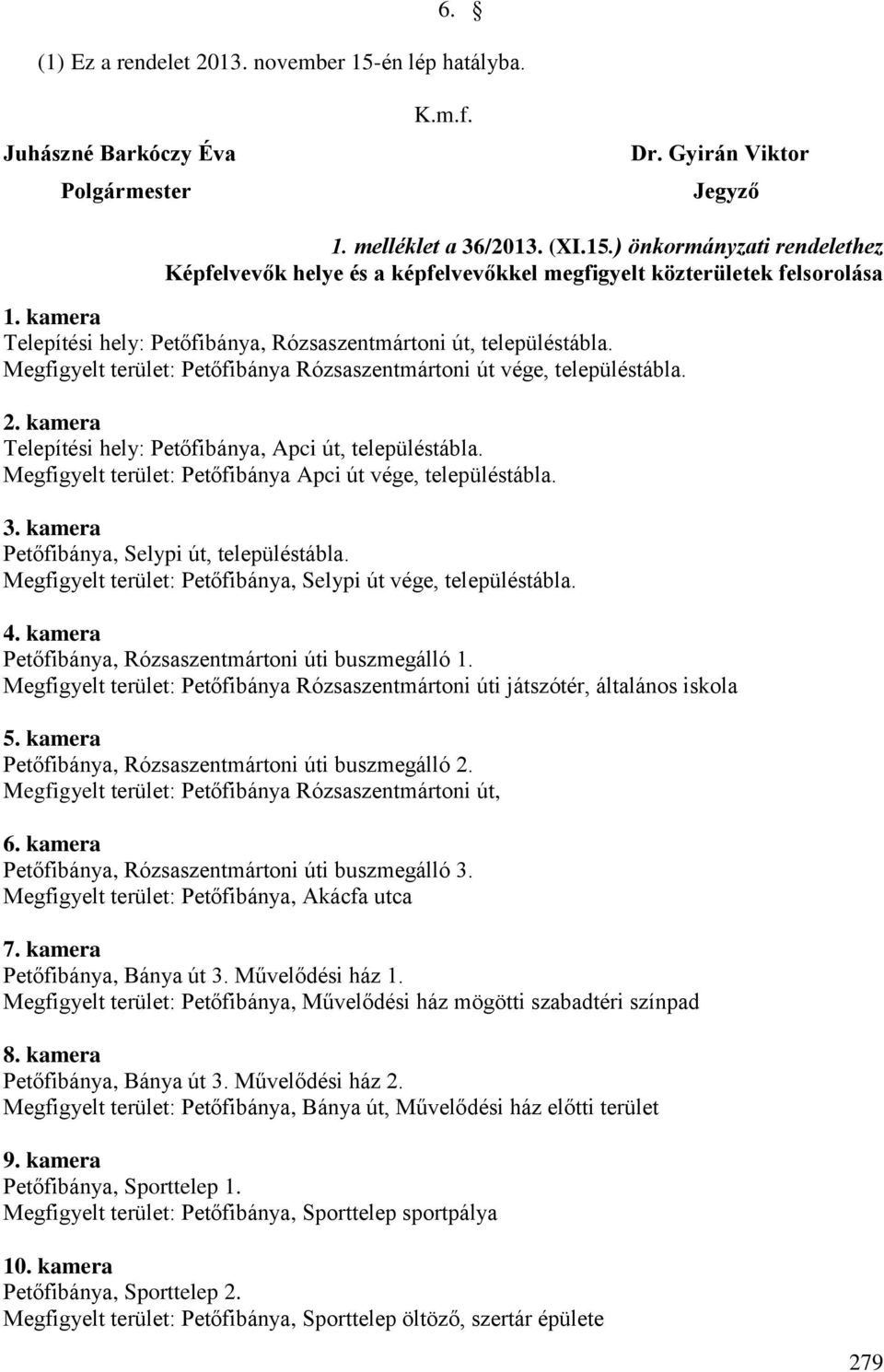 6. §

(1) Ez a rendelet 2013. november 15-én lép hatályba.

K.m.f.

Juhászné Barkóczy Éva
Polgármester

Dr. Gyirán Viktor
Jegyző

1. melléklet a 36/2013. (XI.15.) önkormányzati rendelethez
Képfelvevők helye és a képfelvevőkkel megfigyelt közterületek felsorolása

1. kamera
Telepítési hely: Petőfibánya, Rózsaszentmártoni út, településtábla.
Megfigyelt terület: Petőfibánya Rózsaszentmártoni út vége, településtábla.

2. kamera
Telepítési hely: Petőfibánya, Apci út, településtábla.
Megfigyelt terület: Petőfibánya Apci út vége, településtábla.

3. kamera
Petőfibánya, Selypi út, településtábla.
Megfigyelt terület: Petőfibánya, Selypi út vége, településtábla.

4. kamera
Petőfibánya, Rózsaszentmártoni úti buszmegálló 1.
Megfigyelt terület: Petőfibánya Rózsaszentmártoni úti játszótér, általános iskola

5. kamera
Petőfibánya, Rózsaszentmártoni úti buszmegálló 2.
Megfigyelt terület: Petőfibánya Rózsaszentmártoni út,

6. kamera
Petőfibánya, Rózsaszentmártoni úti buszmegálló 3.
Megfigyelt terület: Petőfibánya, Akácfa utca

7. kamera
Petőfibánya, Bánya út 3. Művelődési ház 1.
Megfigyelt terület: Petőfibánya, Művelődési ház mögötti szabadtéri színpad

8. kamera
Petőfibánya, Bánya út 3. Művelődési ház 2.
Megfigyelt terület: Petőfibánya, Bánya út, Művelődési ház előtti terület

9. kamera
Petőfibánya, Sporttelep 1.
Megfigyelt terület: Petőfibánya, Sporttelep sportpálya

10. kamera
Petőfibánya, Sporttelep 2.
Megfigyelt terület: Petőfibánya, Sporttelep öltöző, szertár épülete

279